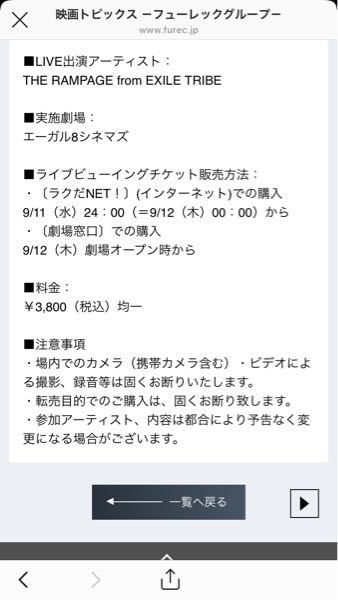 映画トピックス ーフューレックグループー
www.furec.jp

■LIVE出演アーティスト：
THE RAMPAGE from EXILE TRIBE

■実施劇場：
エーガル8シネマズ

■ライブビューイングチケット販売方法：
・〔ラクだNET！〕(インターネット)での購入
9/11（水）24：00（＝9/12（木）00：00）から
・〔劇場窓口〕での購入
9/12（木）劇場オープン時から

■料金：
￥3,800（税込）均一

■注意事項
・場内でのカメラ（携帯カメラ含む）・ビデオによる撮影、録音等は固くお断りいたします。
・転売目的でのご購入は、固くお断り致します。
・参加アーティスト、内容は都合により予告なく変更になる場合がございます。

一覧へ戻る